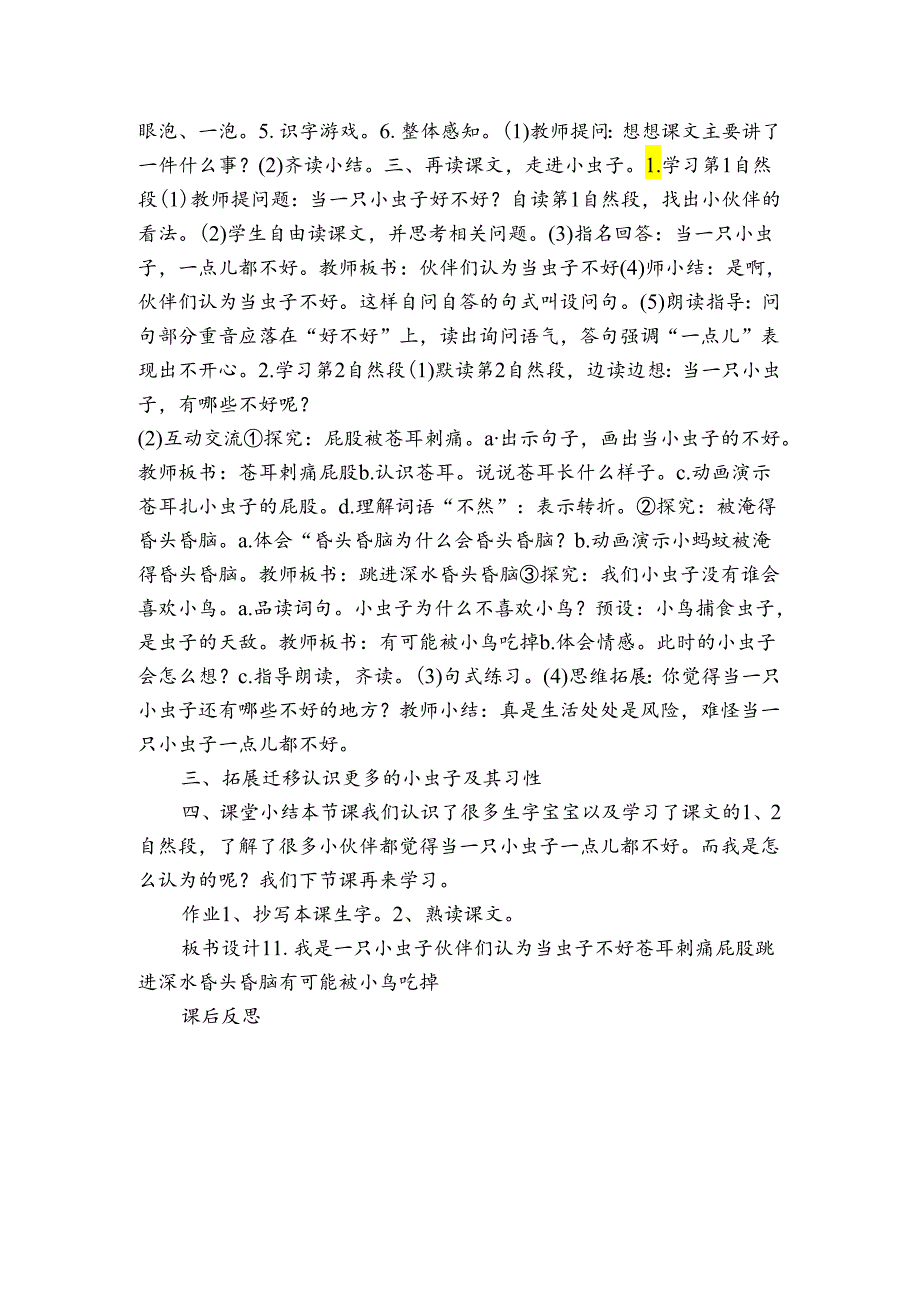 眼泡、一泡。5.识字游戏。6.整体感知。(1)教师提问:想想课文主要讲了一件什么事?(2)齐读小结。三、再读课文，走进小虫子。1.学习第1自然段(1)教师提问题:当一只小虫子好不好?自读第1自然段，找出小伙伴的看法。(2)学生自由读课文，并思考相关问题。(3)指名回答:当一只小虫子，一点儿都不好。教师板书:伙伴们认为当虫子不好(4)师小结:是啊，伙伴们认为当虫子不好。这样自问自答的句式叫设问句。(5)朗读指导:问句部分重音应落在“好不好”上，读出询问语气，答句强调“一点儿”表现出不开心。2.学习第2自然段(1)默读第2自然段，边读边想:当一只小虫子，有哪些不好呢?

(2)互动交流①探究:屁股被苍耳刺痛。a·出示句子，画出当小虫子的不好。教师板书:苍耳刺痛屁股b.认识苍耳。说说苍耳长什么样子。c.动画演示苍耳扎小虫子的屁股。d.理解词语“不然”:表示转折。②探究:被淹得昏头昏脑。a.体会“昏头昏脑为什么会昏头昏脑?b.动画演示小蚂蚁被淹得昏头昏脑。教师板书:跳进深水昏头昏脑③探究:我们小虫子没有谁会喜欢小鸟。a.品读词句。小虫子为什么不喜欢小鸟?预设:小鸟捕食虫子，是虫子的天敌。教师板书:有可能被小鸟吃掉b.体会情感。此时的小虫子会怎么想?c.指导朗读，齐读。(3)句式练习。(4)思维拓展:你觉得当一只小虫子还有哪些不好的地方?教师小结:真是生活处处是风险，难怪当一只小虫子一点儿都不好。

三、拓展迁移认识更多的小虫子及其习性

四、课堂小结本节课我们认识了很多生字宝宝以及学习了课文的1、2自然段，了解了很多小伙伴都觉得当一只小虫子一点儿都不好。而我是怎么认为的呢?我们下节课再来学习。

作业1、抄写本课生字。2、熟读课文。

板书设计11.我是一只小虫子伙伴们认为当虫子不好苍耳刺痛屁股跳进深水昏头昏脑有可能被小鸟吃掉

课后反思